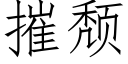 摧颓